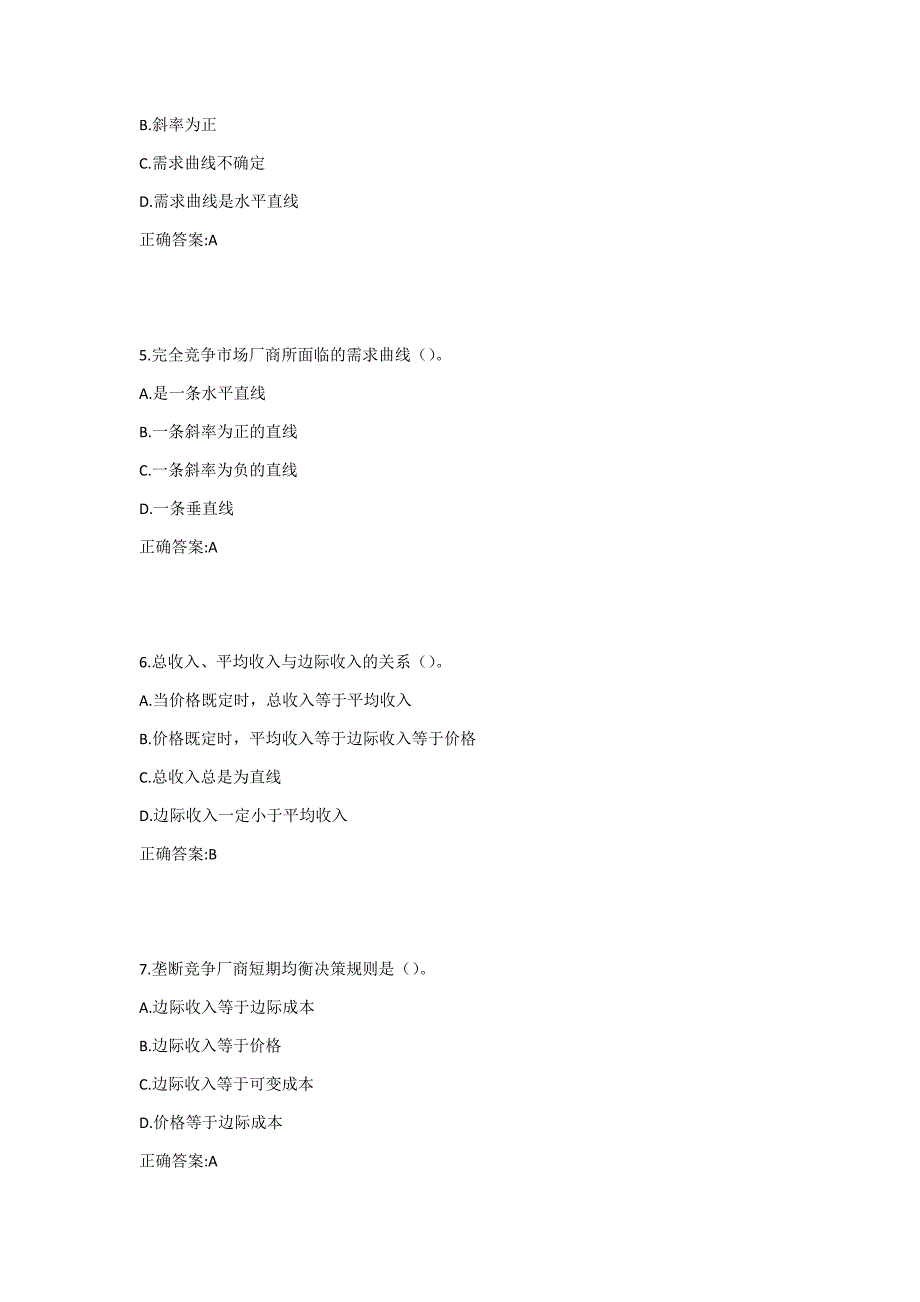 B.斜率为正

C.需求曲线不确定

D.需求曲线是水平直线

正确答案:A

5.完全竞争市场厂商所面临的需求曲线（）。

A.是一条水平直线

B.一条斜率为正的直线

C.一条斜率为负的直线

D.一条垂直线

正确答案:A

6.总收入、平均收入与边际收入的关系（）。

A.当价格既定时，总收入等于平均收入

B.价格既定时，平均收入等于边际收入等于价格

C.总收入总是为直线

D.边际收入一定小于平均收入

正确答案:B

7.垄断竞争厂商短期均衡决策规则是（）。

A.边际收入等于边际成本

B.边际收入等于价格

C.边际收入等于可变成本

D.价格等于边际成本

正确答案:A